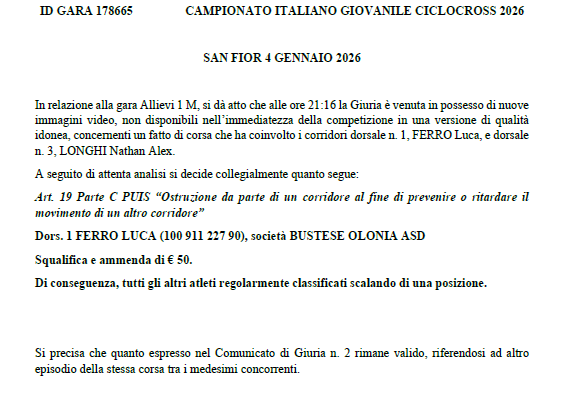 ID GARA 178665 CAMPIONATO ITALIANO GIOVANILE CICLOCROSS 2026

SAN FIOR 4 GENNAIO 2026

In relazione alla gara Allievi 1 M, si dà atto che alle ore 21:16 la Giuria è venuta in possesso di nuove immagini video, non disponibili nell'immediatezza della competizione in una versione di qualità idonea, concernenti un fatto di corsa che ha coinvolto i corridori dorsale n. 1, FERRO Luca, e dorsale n. 3, LONGHI Nathan Alex.

A seguito di attenta analisi si decide collegialmente quanto segue:

Art. 19 Parte C PUIS "Ostruzione da parte di un corridore al fine di prevenire o ritardare il movimento di un altro corridore"

Dors. 1 FERRO LUCA (100 911 227 90), società BUSTESE OLONIA ASD

Squalifica e ammenda di € 50.

Di conseguenza, tutti gli altri atleti regolarmente classificati scalando di una posizione.

Si precisa che quanto espresso nel Comunicato di Giuria n. 2 rimane valido, riferendosi ad altro episodio della stessa corsa tra i medesimi concorrenti.